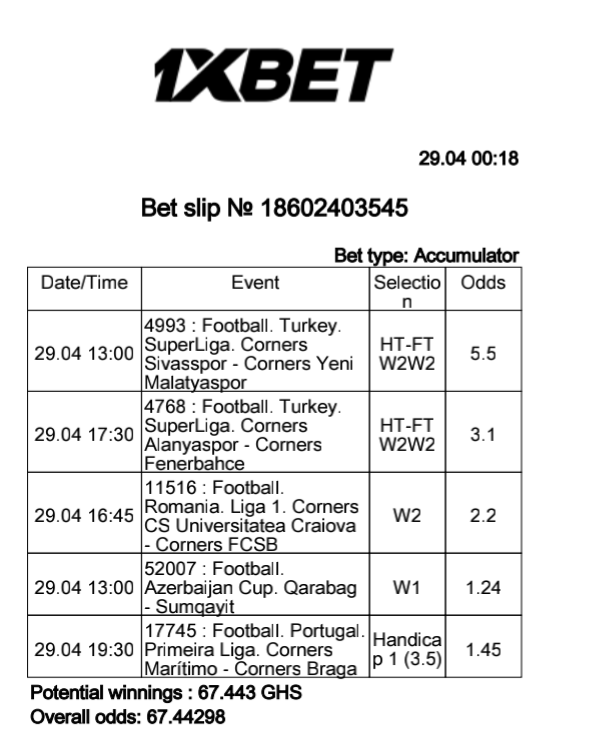 1XBET

29.04 00:18

Bet slip № 18602403545

Bet type: Accumulator

| Date/Time | Event | Selection | Odds |
|---|---|---|---|
| 29.04 13:00 | 4993 : Football. Turkey. SuperLiga. Corners Sivasspor - Corners Yeni Malatyaspor | HT-FT W2W2 | 5.5 |
| 29.04 17:30 | 4768 : Football. Turkey. SuperLiga. Corners Alanyaspor - Corners Fenerbahce | HT-FT W2W2 | 3.1 |
| 29.04 16:45 | 11516 : Football. Romania. Liga 1. Corners CS Universitatea Craiova - Corners FCSB | W2 | 2.2 |
| 29.04 13:00 | 52007 : Football. Azerbaijan Cup. Qarabag - Sumqayit | W1 | 1.24 |
| 29.04 19:30 | 17745 : Football. Portugal. Primeira Liga. Corners Marítimo - Corners Braga | Handicap 1 (3.5) | 1.45 |

Potential winnings : 67.443 GHS
Overall odds: 67.44298